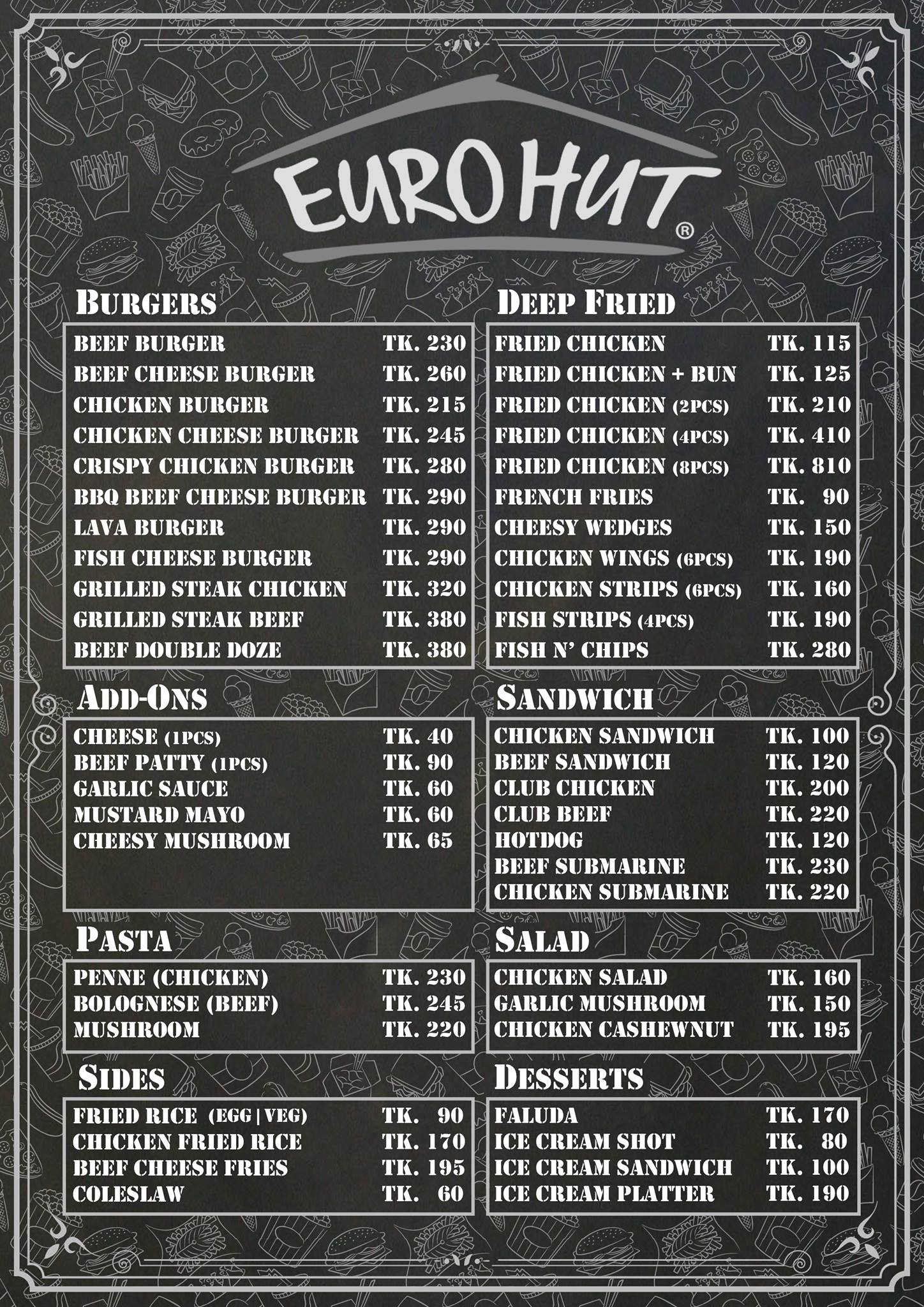 EURO HUT®

BURGERS

| | |
|---|---|
| BEEF BURGER | TK. 230 |
| BEEF CHEESE BURGER | TK. 260 |
| CHICKEN BURGER | TK. 215 |
| CHICKEN CHEESE BURGER | TK. 245 |
| CRISPY CHICKEN BURGER | TK. 280 |
| BBQ BEEF CHEESE BURGER | TK. 290 |
| LAVA BURGER | TK. 290 |
| FISH CHEESE BURGER | TK. 290 |
| GRILLED STEAK CHICKEN | TK. 320 |
| GRILLED STEAK BEEF | TK. 380 |
| BEEF DOUBLE DOZE | TK. 380 |

ADD-ONS

| | |
|---|---|
| CHEESE (1PCS) | TK. 40 |
| BEEF PATTY (1PCS) | TK. 90 |
| GARLIC SAUCE | TK. 60 |
| MUSTARD MAYO | TK. 60 |
| CHEESY MUSHROOM | TK. 65 |

PASTA

| | |
|---|---|
| PENNE (CHICKEN) | TK. 230 |
| BOLOGNESE (BEEF) | TK. 245 |
| MUSHROOM | TK. 220 |

SIDES

| | |
|---|---|
| FRIED RICE (EGG \| VEG) | TK. 90 |
| CHICKEN FRIED RICE | TK. 170 |
| BEEF CHEESE FRIES | TK. 195 |
| COLESLAW | TK. 60 |

DEEP FRIED

| | |
|---|---|
| FRIED CHICKEN | TK. 115 |
| FRIED CHICKEN + BUN | TK. 125 |
| FRIED CHICKEN (2PCS) | TK. 210 |
| FRIED CHICKEN (4PCS) | TK. 410 |
| FRIED CHICKEN (8PCS) | TK. 810 |
| FRENCH FRIES | TK. 90 |
| CHEESY WEDGES | TK. 150 |
| CHICKEN WINGS (6PCS) | TK. 190 |
| CHICKEN STRIPS (6PCS) | TK. 160 |
| FISH STRIPS (4PCS) | TK. 190 |
| FISH N' CHIPS | TK. 280 |

SANDWICH

| | |
|---|---|
| CHICKEN SANDWICH | TK. 100 |
| BEEF SANDWICH | TK. 120 |
| CLUB CHICKEN | TK. 200 |
| CLUB BEEF | TK. 220 |
| HOTDOG | TK. 120 |
| BEEF SUBMARINE | TK. 230 |
| CHICKEN SUBMARINE | TK. 220 |

SALAD

| | |
|---|---|
| CHICKEN SALAD | TK. 160 |
| GARLIC MUSHROOM | TK. 150 |
| CHICKEN CASHEWNUT | TK. 195 |

DESSERTS

| | |
|---|---|
| FALUDA | TK. 170 |
| ICE CREAM SHOT | TK. 80 |
| ICE CREAM SANDWICH | TK. 100 |
| ICE CREAM PLATTER | TK. 190 |